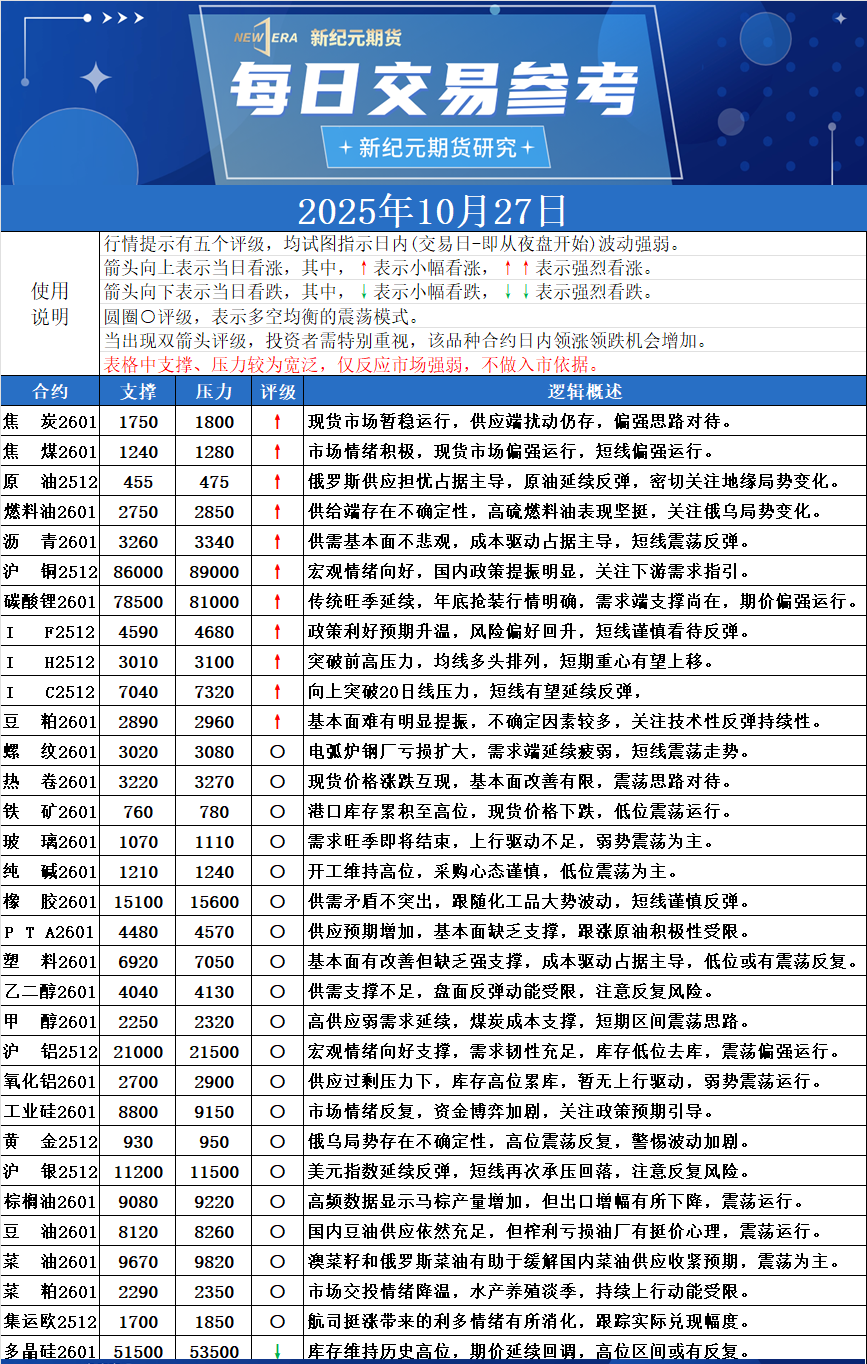 NEW ERA 新纪元期货

每日交易参考

+ 新纪元期货研究 +

2025年10月27日

使用说明

行情提示有五个评级，均试图指示日内(交易日-即从夜盘开始)波动强弱。
箭头向上表示当日看涨，其中，↑表示小幅看涨，↑↑表示强烈看涨。
箭头向下表示当日看跌，其中，↓表示小幅看跌，↓↓表示强烈看跌。
圆圈○评级，表示多空均衡的震荡模式。
当出现双箭头评级，投资者需特别重视，该品种合约日内领涨领跌机会增加。
表格中支撑、压力较为宽泛，仅反应市场强弱，不做入市依据。

| 合约 | 支撑 | 压力 | 评级 | 逻辑概述 |
|---|---|---|---|---|
| 焦 炭2601 | 1750 | 1800 | ↑ | 现货市场暂稳运行，供应端扰动仍存，偏强思路对待。 |
| 焦 煤2601 | 1240 | 1280 | ↑ | 市场情绪积极，现货市场偏强运行，短线偏强运行。 |
| 原 油2512 | 455 | 475 | ↑ | 俄罗斯供应担忧占据主导，原油延续反弹，密切关注地缘局势变化。 |
| 燃料油2601 | 2750 | 2850 | ↑ | 供给端存在不确定性，高硫燃料油表现坚挺，关注俄乌局势变化。 |
| 沥 青2601 | 3260 | 3340 | ↑ | 供需基本面不悲观，成本驱动占据主导，短线震荡反弹。 |
| 沪 铜2512 | 86000 | 89000 | ↑ | 宏观情绪向好，国内政策提振明显，关注下游需求指引。 |
| 碳酸锂2601 | 78500 | 81000 | ↑ | 传统旺季延续，年底抢装行情明确，需求端支撑尚在，期价偏强运行。 |
| I F2512 | 4590 | 4680 | ↑ | 政策利好预期升温，风险偏好回升，短线谨慎看待反弹。 |
| I H2512 | 3010 | 3100 | ↑ | 突破前高压力，均线多头排列，短期重心有望上移。 |
| I C2512 | 7040 | 7320 | ↑ | 向上突破20日线压力，短线有望延续反弹, |
| 豆 粕2601 | 2890 | 2960 | ↑ | 基本面难有明显提振，不确定因素较多，关注技术性反弹持续性。 |
| 螺 纹2601 | 3020 | 3080 | ○ | 电弧炉钢厂亏损扩大，需求端延续疲弱，短线震荡走势。 |
| 热 卷2601 | 3220 | 3270 | ○ | 现货价格涨跌互现，基本面改善有限，震荡思路对待。 |
| 铁 矿2601 | 760 | 780 | ○ | 港口库存累积至高位，现货价格下跌，低位震荡运行。 |
| 玻 璃2601 | 1070 | 1110 | ○ | 需求旺季即将结束，上行驱动不足，弱势震荡为主。 |
| 纯 碱2601 | 1210 | 1240 | ○ | 开工维持高位，采购心态谨慎，低位震荡为主。 |
| 橡 胶2601 | 15100 | 15600 | ○ | 供需矛盾不突出，跟随化工品大势波动，短线谨慎反弹。 |
| P T A2601 | 4480 | 4570 | ○ | 供应预期增加，基本面缺乏支撑，跟涨原油积极性受限。 |
| 塑 料2601 | 6920 | 7050 | ○ | 基本面有改善但缺乏强支撑，成本驱动占据主导，低位或有震荡反复。 |
| 乙二醇2601 | 4040 | 4130 | ○ | 供需支撑不足，盘面反弹动能受限，注意反复风险。 |
| 甲 醇2601 | 2250 | 2320 | ○ | 高供应弱需求延续，煤炭成本支撑，短期区间震荡思路。 |
| 沪 铝2512 | 21000 | 21500 | ○ | 宏观情绪向好支撑，需求韧性充足，库存低位去库，震荡偏强运行。 |
| 氧化铝2601 | 2700 | 2900 | ○ | 供应过剩压力下，库存高位累库，暂无上行驱动，弱势震荡运行。 |
| 工业硅2601 | 8800 | 9150 | ○ | 市场情绪反复，资金博弈加剧，关注政策预期引导。 |
| 黄 金2512 | 930 | 950 | ○ | 俄乌局势存在不确定性，高位震荡反复，警惕波动加剧。 |
| 沪 银2512 | 11200 | 11500 | ○ | 美元指数延续反弹，短线再次承压回落，注意反复风险。 |
| 棕榈油2601 | 9080 | 9220 | ○ | 高频数据显示马棕产量增加，但出口增幅有所下降，震荡运行。 |
| 豆 油2601 | 8120 | 8260 | ○ | 国内豆油供应依然充足，但榨利亏损油厂有挺价心理，震荡运行。 |
| 菜 油2601 | 9670 | 9820 | ○ | 澳菜籽和俄罗斯菜油有助于缓解国内菜油供应收紧预期，震荡为主。 |
| 菜 粕2601 | 2290 | 2350 | ○ | 市场交投情绪降温，水产养殖淡季，持续上行动能受限。 |
| 集运欧2512 | 1700 | 1850 | ○ | 航司挺涨带来的利多情绪有所消化，跟踪实际兑现幅度。 |
| 多晶硅2601 | 51500 | 53500 | ↓ | 库存维持历史高位，期价延续回调，高位区间或有反复。 |